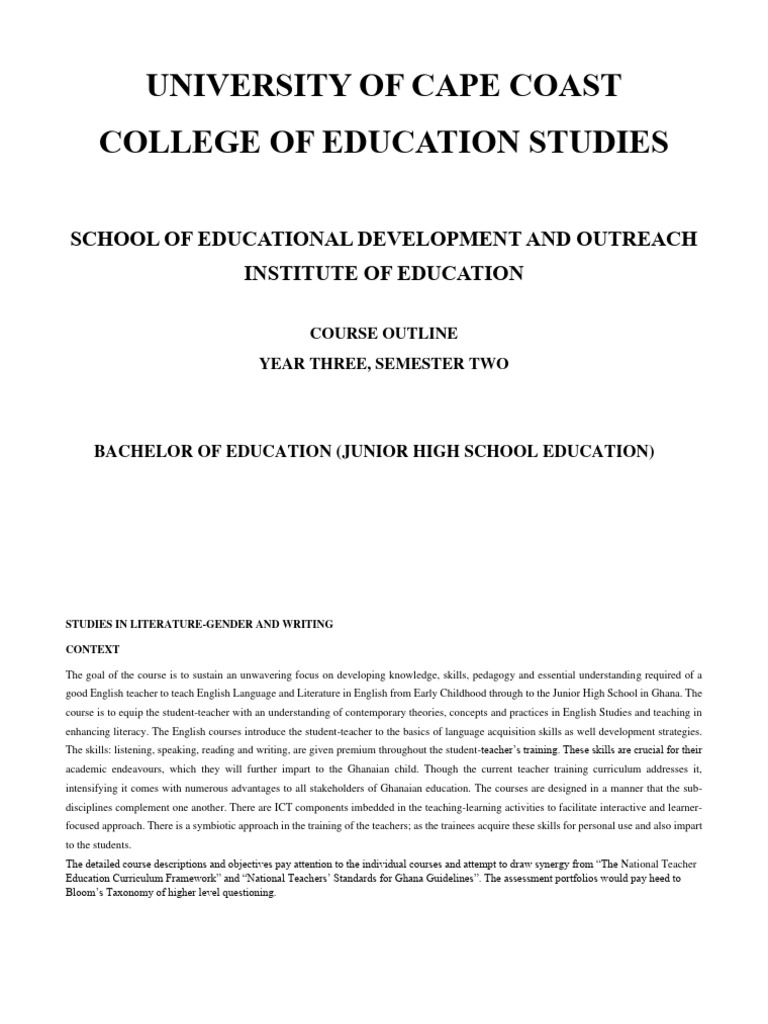 UNIVERSITY OF CAPE COAST

COLLEGE OF EDUCATION STUDIES

SCHOOL OF EDUCATIONAL DEVELOPMENT AND OUTREACH

INSTITUTE OF EDUCATION

COURSE OUTLINE

YEAR THREE, SEMESTER TWO

BACHELOR OF EDUCATION (JUNIOR HIGH SCHOOL EDUCATION)

STUDIES IN LITERATURE-GENDER AND WRITING

CONTEXT

The goal of the course is to sustain an unwavering focus on developing knowledge, skills, pedagogy and essential understanding required of a good English teacher to teach English Language and Literature in English from Early Childhood through to the Junior High School in Ghana. The course is to equip the student-teacher with an understanding of contemporary theories, concepts and practices in English Studies and teaching in enhancing literacy. The English courses introduce the student-teacher to the basics of language acquisition skills as well development strategies. The skills: listening, speaking, reading and writing, are given premium throughout the student-teacher's training. These skills are crucial for their academic endeavours, which they will further impart to the Ghanaian child. Though the current teacher training curriculum addresses it, intensifying it comes with numerous advantages to all stakeholders of Ghanaian education. The courses are designed in a manner that the sub-disciplines complement one another. There are ICT components imbedded in the teaching-learning activities to facilitate interactive and learner-focused approach. There is a symbiotic approach in the training of the teachers; as the trainees acquire these skills for personal use and also impart to the students.

The detailed course descriptions and objectives pay attention to the individual courses and attempt to draw synergy from "The National Teacher Education Curriculum Framework" and "National Teachers' Standards for Ghana Guidelines". The assessment portfolios would pay heed to Bloom's Taxonomy of higher level questioning.